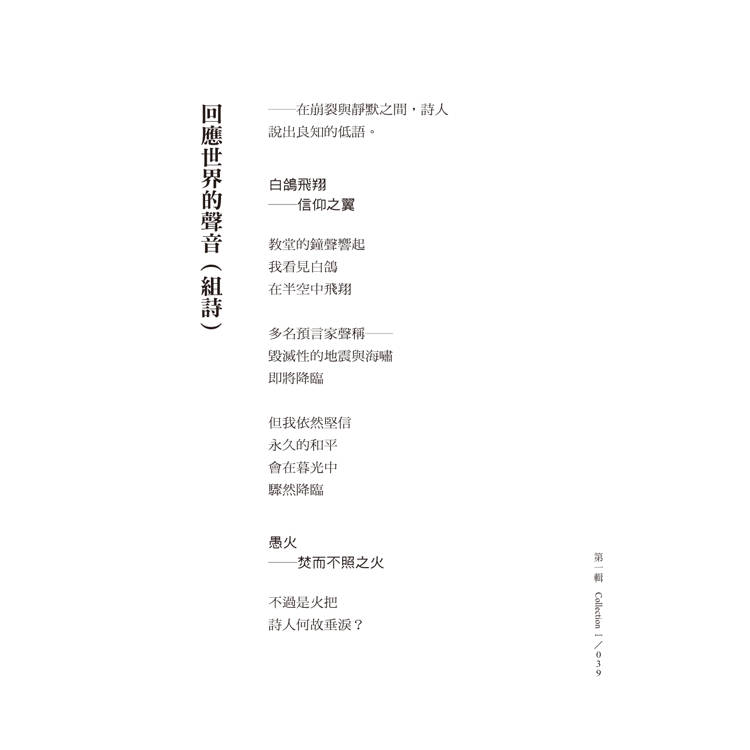 回應世界的聲音（組詩）

——在崩裂與靜默之間，詩人
說出良知的低語。

白鴿飛翔
——信仰之翼

教堂的鐘聲響起
我看見白鴿
在半空中飛翔

多名預言家聲稱——
毀滅性的地震與海嘯
即將降臨

但我依然堅信
永久的和平
會在暮光中
驟然降臨

愚火
——焚而不照之火

不過是火把
詩人何故垂淚？

第一輯 Collection 1／039